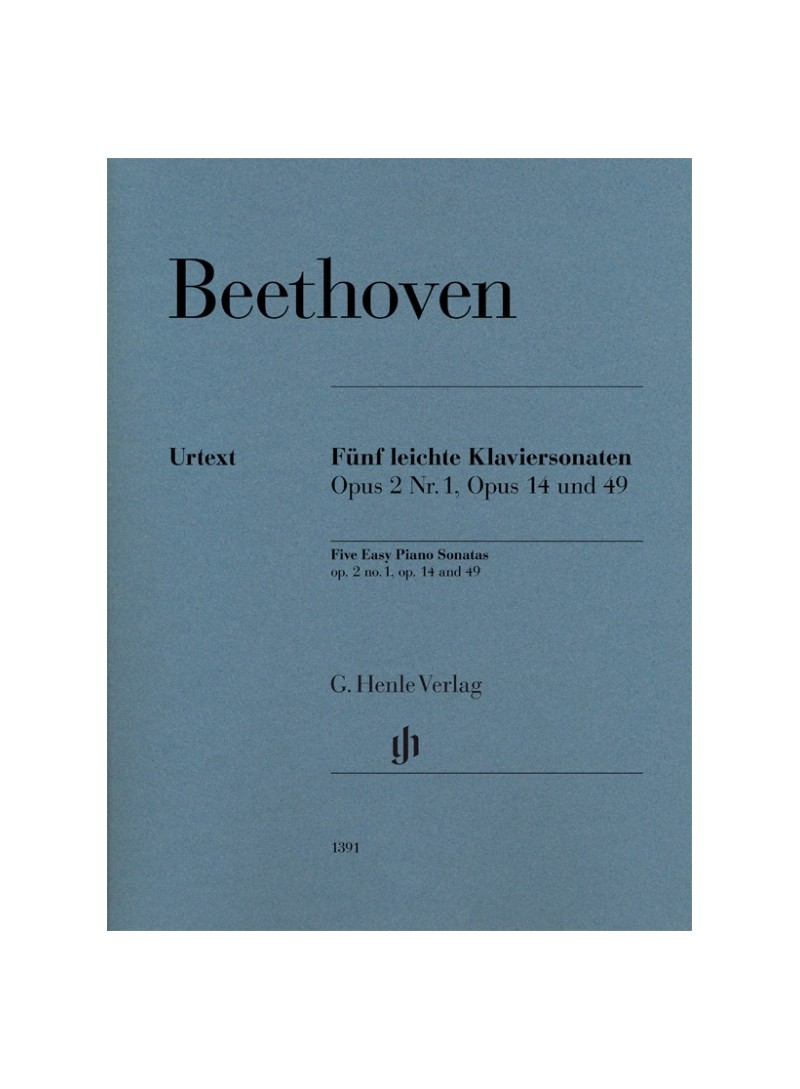 Beethoven

Urtext

Fünf leichte Klaviersonaten
Opus 2 Nr. 1, Opus 14 und 49

Five Easy Piano Sonatas
op. 2 no. 1, op. 14 and 49

G. Henle Verlag

1391